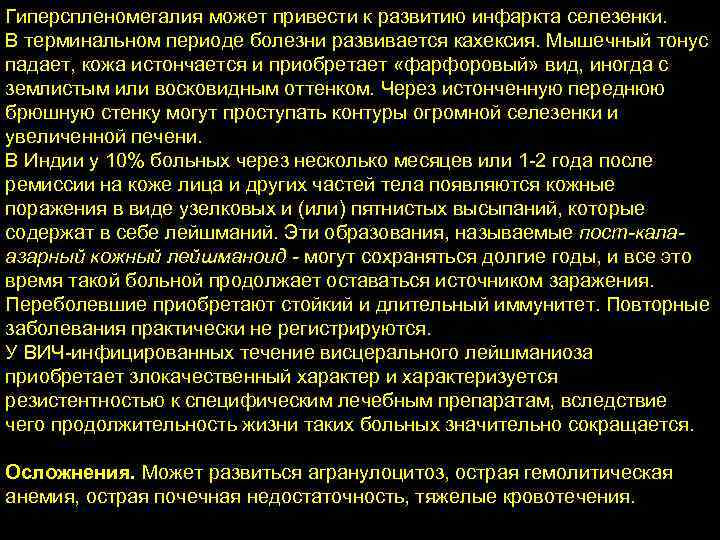 Гиперспленомегалия может привести к развитию инфаркта селезенки.
В терминальном периоде болезни развивается кахексия. Мышечный тонус падает, кожа истончается и приобретает «фарфоровый» вид, иногда с землистым или восковидным оттенком. Через истонченную переднюю брюшную стенку могут проступать контуры огромной селезенки и увеличенной печени.
В Индии у 10% больных через несколько месяцев или 1-2 года после ремиссии на коже лица и других частей тела появляются кожные поражения в виде узелковых и (или) пятнистых высыпаний, которые содержат в себе лейшманий. Эти образования, называемые пост-кала-азарный кожный лейшманоид - могут сохраняться долгие годы, и все это время такой больной продолжает оставаться источником заражения.
Переболевшие приобретают стойкий и длительный иммунитет. Повторные заболевания практически не регистрируются.
У ВИЧ-инфицированных течение висцерального лейшманиоза приобретает злокачественный характер и характеризуется резистентностью к специфическим лечебным препаратам, вследствие чего продолжительность жизни таких больных значительно сокращается.

Осложнения. Может развиться агранулоцитоз, острая гемолитическая анемия, острая почечная недостаточность, тяжелые кровотечения.